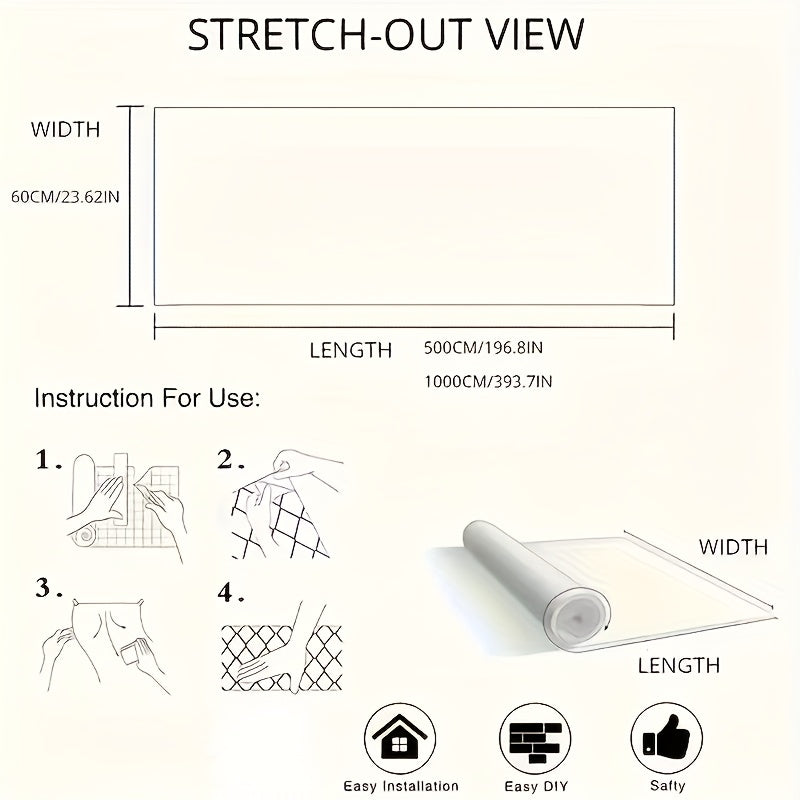 STRETCH-OUT VIEW

WIDTH

60CM/23.62IN

LENGTH 500CM/196.8IN

1000CM/393.7IN

Instruction For Use:

1.

2.

3.

4.

WIDTH

LENGTH

Easy Installation

Easy DIY

Safty